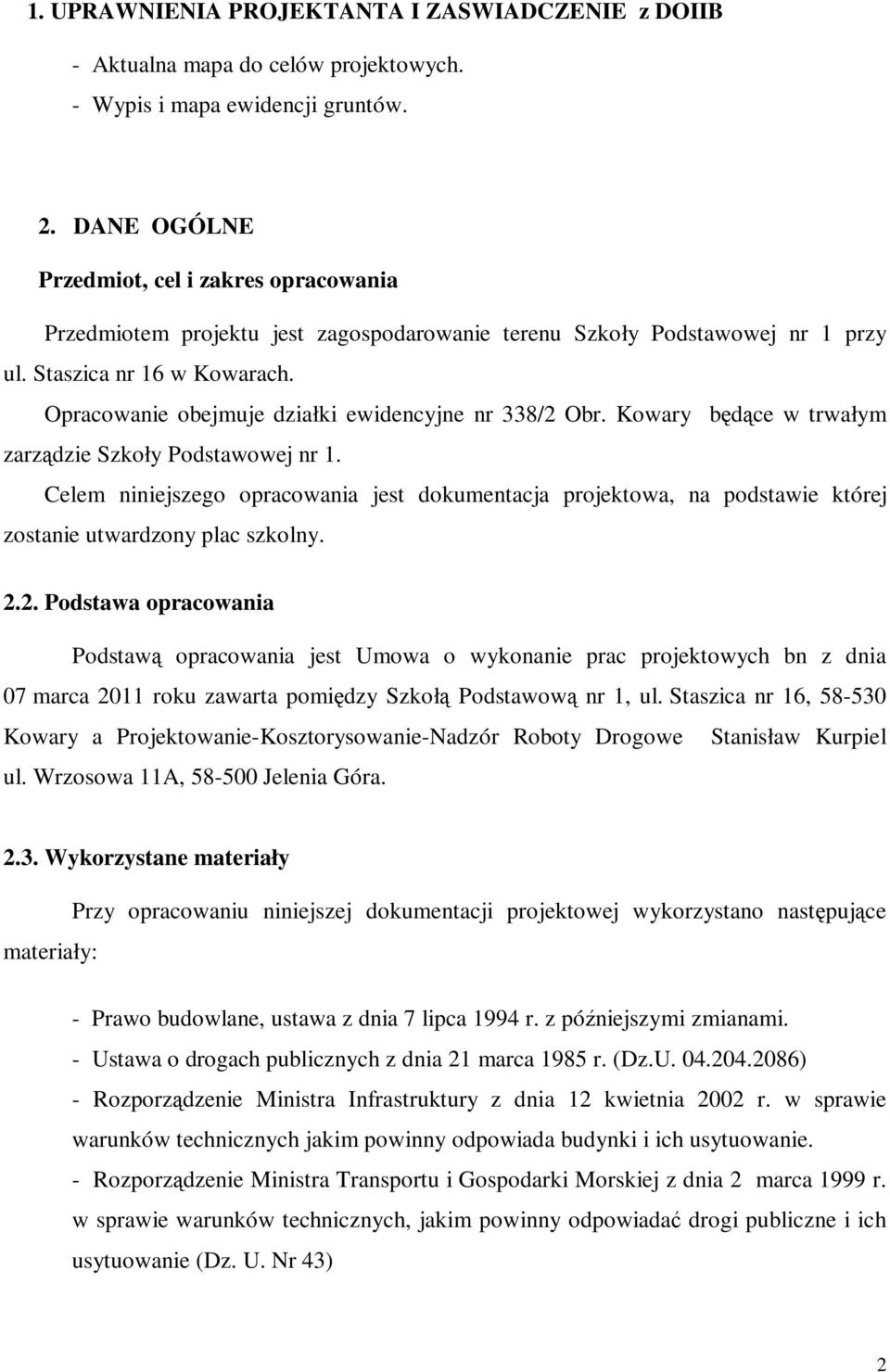 1. UPRAWNIENIA PROJEKTANTA I ZASWIADCZENIE z DOIIB

- Aktualna mapa do celów projektowych.
- Wypis i mapa ewidencji gruntów.

2. DANE OGÓLNE

Przedmiot, cel i zakres opracowania

Przedmiotem projektu jest zagospodarowanie terenu Szkoły Podstawowej nr 1 przy ul. Staszica nr 16 w Kowarach.

Opracowanie obejmuje działki ewidencyjne nr 338/2 Obr. Kowary będące w trwałym zarządzie Szkoły Podstawowej nr 1.

Celem niniejszego opracowania jest dokumentacja projektowa, na podstawie której zostanie utwardzony plac szkolny.

2.2. Podstawa opracowania

Podstawą opracowania jest Umowa o wykonanie prac projektowych bn z dnia 07 marca 2011 roku zawarta pomiędzy Szkołą Podstawową nr 1, ul. Staszica nr 16, 58-530 Kowary a Projektowanie-Kosztorysowanie-Nadzór Roboty Drogowe Stanisław Kurpiel ul. Wrzosowa 11A, 58-500 Jelenia Góra.

2.3. Wykorzystane materiały

Przy opracowaniu niniejszej dokumentacji projektowej wykorzystano następujące materiały:

- Prawo budowlane, ustawa z dnia 7 lipca 1994 r. z późniejszymi zmianami.
- Ustawa o drogach publicznych z dnia 21 marca 1985 r. (Dz.U. 04.204.2086)
- Rozporządzenie Ministra Infrastruktury z dnia 12 kwietnia 2002 r. w sprawie warunków technicznych jakim powinny odpowiada budynki i ich usytuowanie.
- Rozporządzenie Ministra Transportu i Gospodarki Morskiej z dnia 2 marca 1999 r. w sprawie warunków technicznych, jakim powinny odpowiadać drogi publiczne i ich usytuowanie (Dz. U. Nr 43)

2